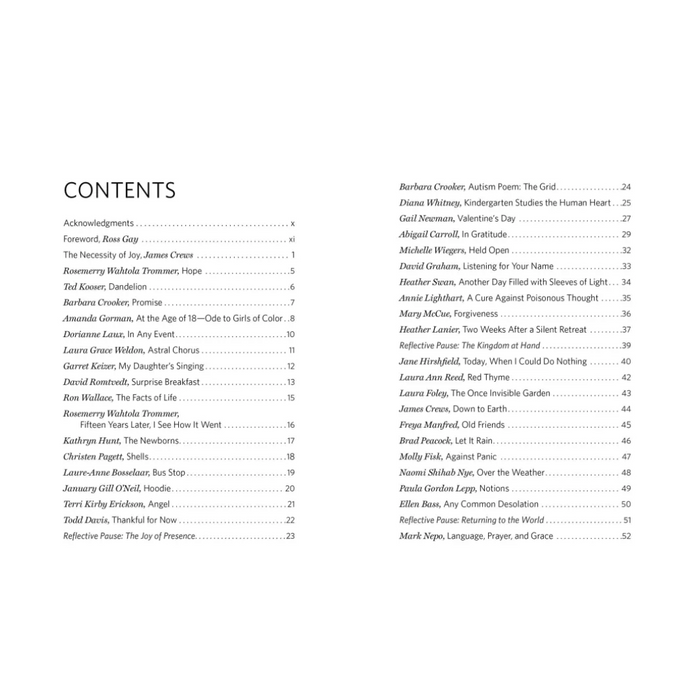 CONTENTS

Acknowledgments x
Foreword, Ross Gay xi
The Necessity of Joy, James Crews 1
Rosemerry Wahtola Trommer, Hope 5
Ted Kooser, Dandelion 6
Barbara Crooker, Promise 7
Amanda Gorman, At the Age of 18—Ode to Girls of Color 8
Dorianne Laux, In Any Event 10
Laura Grace Weldon, Astral Chorus 11
Garret Keizer, My Daughter's Singing 12
David Romtvedt, Surprise Breakfast 13
Ron Wallace, The Facts of Life 15
Rosemerry Wahtola Trommer, Fifteen Years Later, I See How It Went 16
Kathryn Hunt, The Newborns 17
Christen Pagett, Shells 18
Laure-Anne Bosselaar, Bus Stop 19
January Gill O'Neil, Hoodie 20
Terri Kirby Erickson, Angel 21
Todd Davis, Thankful for Now 22
Reflective Pause: The Joy of Presence 23

Barbara Crooker, Autism Poem: The Grid 24
Diana Whitney, Kindergarten Studies the Human Heart 25
Gail Newman, Valentine's Day 27
Abigail Carroll, In Gratitude 29
Michelle Wiegers, Held Open 32
David Graham, Listening for Your Name 33
Heather Swan, Another Day Filled with Sleeves of Light 34
Annie Lighthart, A Cure Against Poisonous Thought 35
Mary McCue, Forgiveness 36
Heather Lanier, Two Weeks After a Silent Retreat 37
Reflective Pause: The Kingdom at Hand 39
Jane Hirshfield, Today, When I Could Do Nothing 40
Laura Ann Reed, Red Thyme 42
Laura Foley, The Once Invisible Garden 43
James Crews, Down to Earth 44
Freya Manfred, Old Friends 45
Brad Peacock, Let It Rain 46
Molly Fisk, Against Panic 47
Naomi Shihab Nye, Over the Weather 48
Paula Gordon Lepp, Notions 49
Ellen Bass, Any Common Desolation 50
Reflective Pause: Returning to the World 51
Mark Nepo, Language, Prayer, and Grace 52